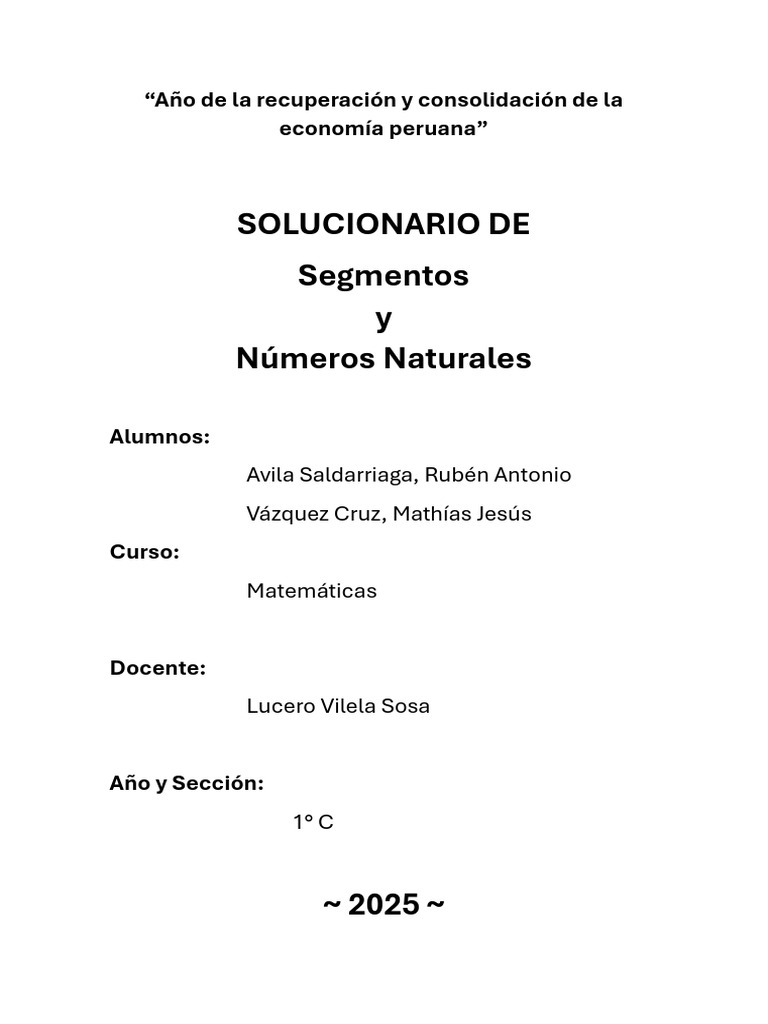 “Año de la recuperación y consolidación de la economía peruana”

SOLUCIONARIO DE

Segmentos
y
Números Naturales

Alumnos:

Avila Saldarriaga, Rubén Antonio

Vázquez Cruz, Mathías Jesús

Curso:

Matemáticas

Docente:

Lucero Vilela Sosa

Año y Sección:

1° C

~ 2025 ~